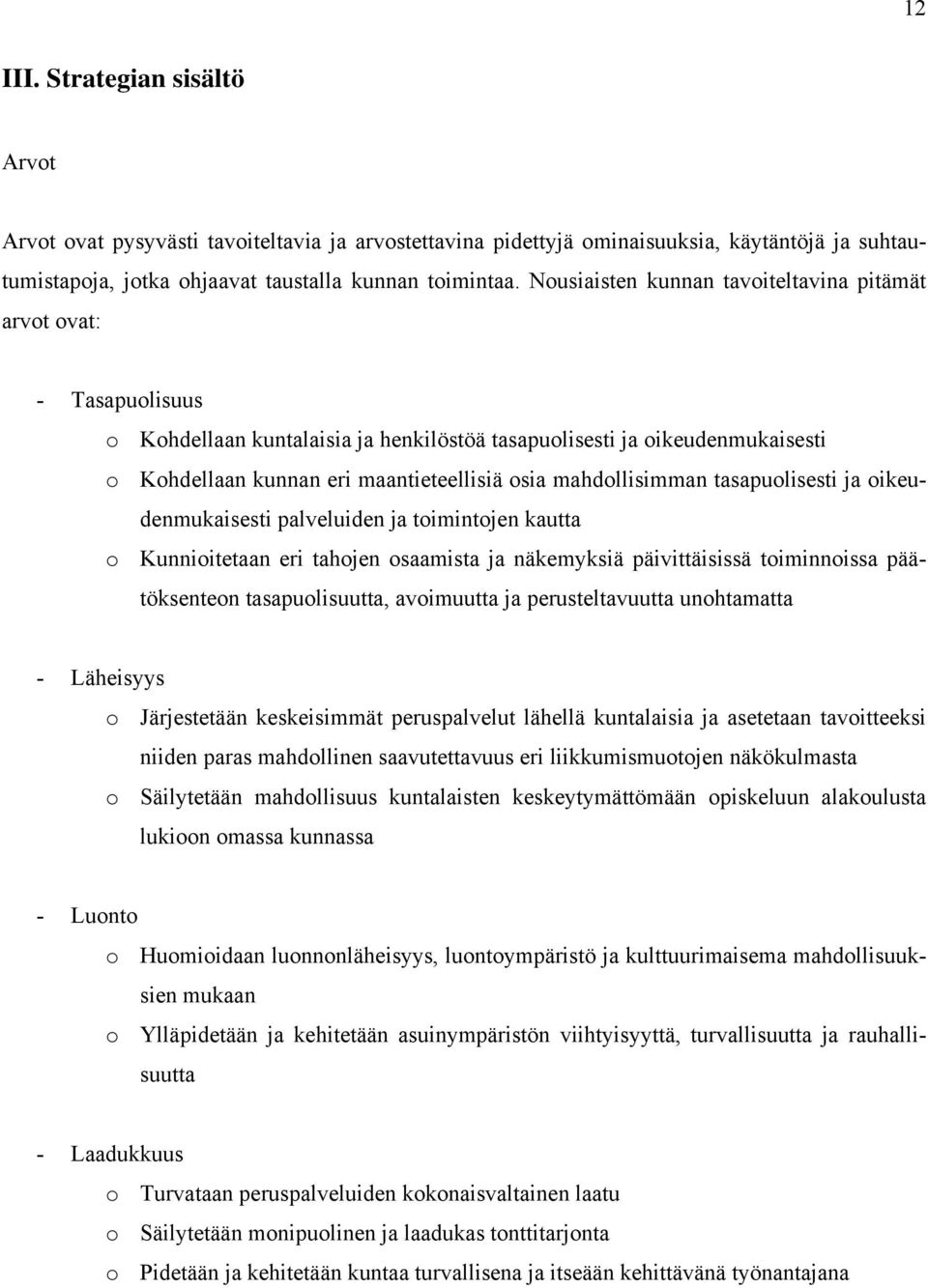 12

III. Strategian sisältö

Arvot

Arvot ovat pysyvästi tavoiteltavia ja arvostettavina pidettyjä ominaisuuksia, käytäntöjä ja suhtautumistapoja, jotka ohjaavat taustalla kunnan toimintaa. Nousiaisten kunnan tavoiteltavina pitämät arvot ovat:

- Tasapuolisuus
  o Kohdellaan kuntalaisia ja henkilöstöä tasapuolisesti ja oikeudenmukaisesti
  o Kohdellaan kunnan eri maantieteellisiä osia mahdollisimman tasapuolisesti ja oikeudenmukaisesti palveluiden ja toimintojen kautta
  o Kunnioitetaan eri tahojen osaamista ja näkemyksiä päivittäisissä toiminnoissa päätöksenteon tasapuolisuutta, avoimuutta ja perusteltavuutta unohtamatta

- Läheisyys
  o Järjestetään keskeisimmät peruspalvelut lähellä kuntalaisia ja asetetaan tavoitteeksi niiden paras mahdollinen saavutettavuus eri liikkumismuotojen näkökulmasta
  o Säilytetään mahdollisuus kuntalaisten keskeytymättömään opiskeluun alakoulusta lukioon omassa kunnassa

- Luonto
  o Huomioidaan luonnonläheisyys, luontoympäristö ja kulttuurimaisema mahdollisuuksien mukaan
  o Ylläpidetään ja kehitetään asuinympäristön viihtyisyyttä, turvallisuutta ja rauhallisuutta

- Laadukkuus
  o Turvataan peruspalveluiden kokonaisvaltainen laatu
  o Säilytetään monipuolinen ja laadukas tonttitarjonta
  o Pidetään ja kehitetään kuntaa turvallisena ja itseään kehittävänä työnantajana